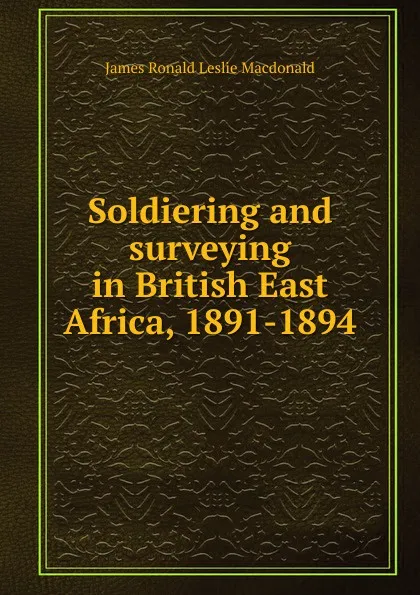 James Ronald Leslie Macdonald

Soldiering and surveying in British East Africa, 1891-1894